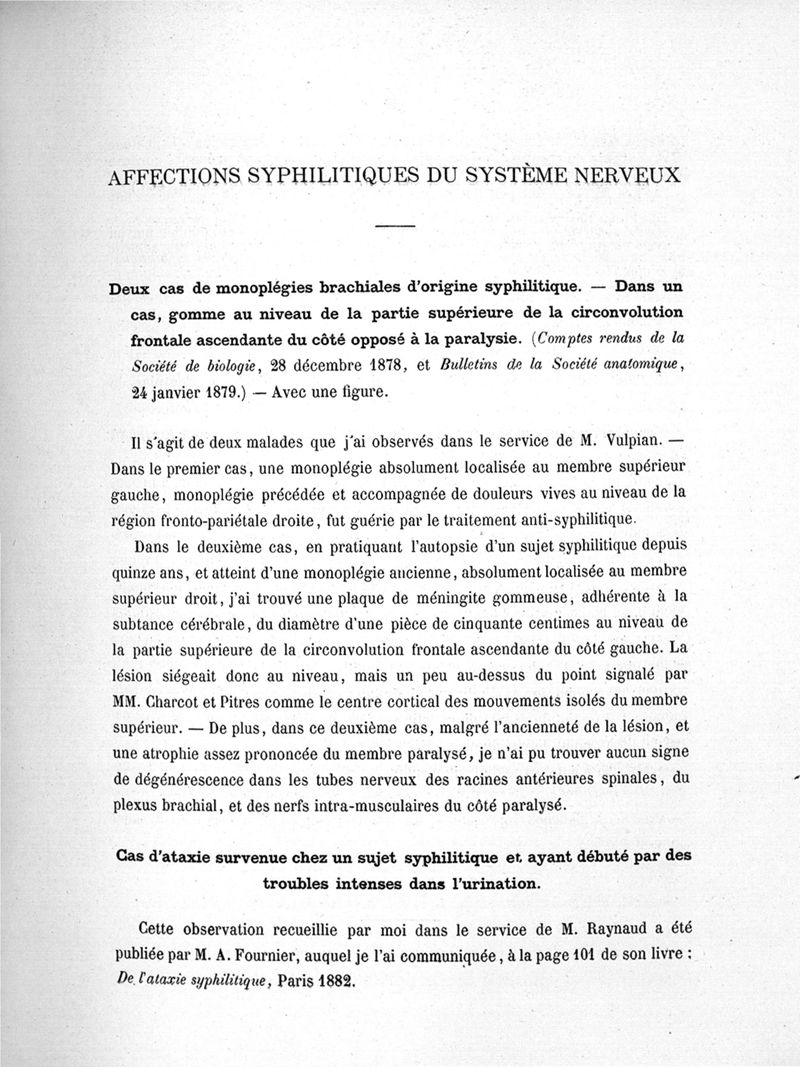 AFFECTIONS SYPHILITIQUES DU SYSTÈME NERVEUX

Deux cas de monoplégies brachiales d'origine syphilitique. — Dans un cas, gomme au niveau de la partie supérieure de la circonvolution frontale ascendante du côté opposé à la paralysie. (Comptes rendus de la Société de biologie, 28 décembre 1878, et Bulletins de la Société anatomique, 24 janvier 1879.) — Avec une figure.

Il s'agit de deux malades que j'ai observés dans le service de M. Vulpian. — Dans le premier cas, une monoplégie absolument localisée au membre supérieur gauche, monoplégie précédée et accompagnée de douleurs vives au niveau de la région fronto-pariétale droite, fut guérie par le traitement anti-syphilitique.

Dans le deuxième cas, en pratiquant l'autopsie d'un sujet syphilitique depuis quinze ans, et atteint d'une monoplégie ancienne, absolument localisée au membre supérieur droit, j'ai trouvé une plaque de méningite gommeuse, adhérente à la subtance cérébrale, du diamètre d'une pièce de cinquante centimes au niveau de la partie supérieure de la circonvolution frontale ascendante du côté gauche. La lésion siégeait donc au niveau, mais un peu au-dessus du point signalé par MM. Charcot et Pitres comme le centre cortical des mouvements isolés du membre supérieur. — De plus, dans ce deuxième cas, malgré l'ancienneté de la lésion, et une atrophie assez prononcée du membre paralysé, je n'ai pu trouver aucun signe de dégénérescence dans les tubes nerveux des racines antérieures spinales, du plexus brachial, et des nerfs intra-musculaires du côté paralysé.

Cas d'ataxie survenue chez un sujet syphilitique et ayant débuté par des troubles intenses dans l'urination.

Cette observation recueillie par moi dans le service de M. Raynaud a été publiée par M. A. Fournier, auquel je l'ai communiquée, à la page 101 de son livre : De l'ataxie syphilitique, Paris 1882.